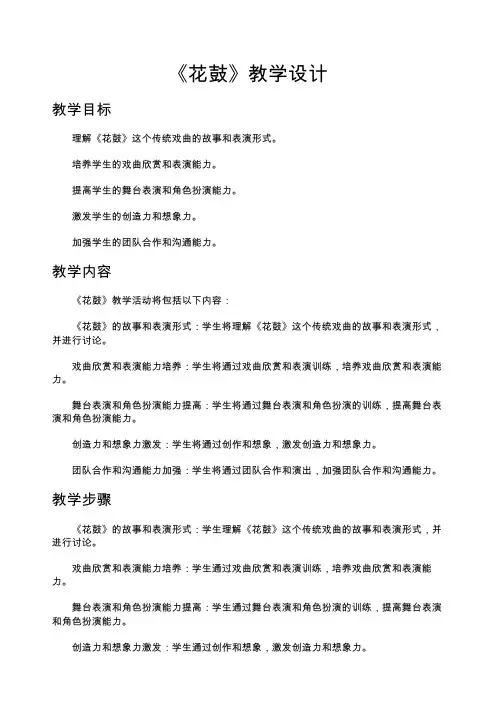 《花鼓》教学设计

教学目标

理解《花鼓》这个传统戏曲的故事和表演形式。

培养学生的戏曲欣赏和表演能力。

提高学生的舞台表演和角色扮演能力。

激发学生的创造力和想象力。

加强学生的团队合作和沟通能力。

教学内容

《花鼓》教学活动将包括以下内容：

《花鼓》的故事和表演形式：学生将理解《花鼓》这个传统戏曲的故事和表演形式，并进行讨论。

戏曲欣赏和表演能力培养：学生将通过戏曲欣赏和表演训练，培养戏曲欣赏和表演能力。

舞台表演和角色扮演能力提高：学生将通过舞台表演和角色扮演的训练，提高舞台表演和角色扮演能力。

创造力和想象力激发：学生将通过创作和想象，激发创造力和想象力。

团队合作和沟通能力加强：学生将通过团队合作和演出，加强团队合作和沟通能力。

教学步骤

《花鼓》的故事和表演形式：学生理解《花鼓》这个传统戏曲的故事和表演形式，并进行讨论。

戏曲欣赏和表演能力培养：学生通过戏曲欣赏和表演训练，培养戏曲欣赏和表演能力。

舞台表演和角色扮演能力提高：学生通过舞台表演和角色扮演的训练，提高舞台表演和角色扮演能力。

创造力和想象力激发：学生通过创作和想象，激发创造力和想象力。